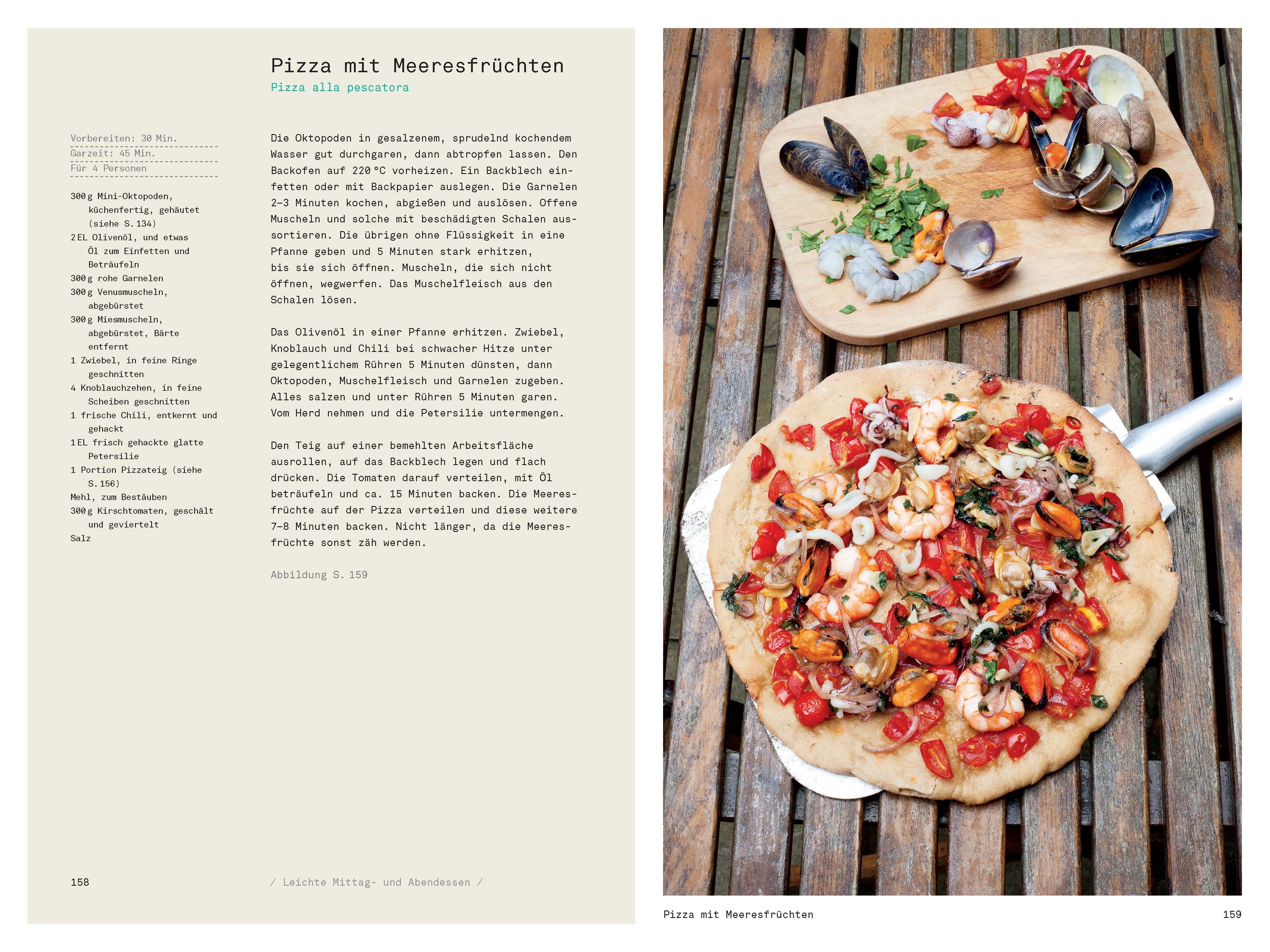 Pizza mit Meeresfrüchten
Pizza alla pescatora

Vorbereiten: 30 Min.
Garzeit: 45 Min.
Für 4 Personen

300 g Mini-Oktopoden, küchenfertig, gehäutet (siehe S. 134)
2 EL Olivenöl, und etwas Öl zum Einfetten und Beträufeln
300 g rohe Garnelen
300 g Venusmuscheln, abgebürstet
300 g Miesmuscheln, abgebürstet, Bärte entfernt
1 Zwiebel, in feine Ringe geschnitten
4 Knoblauchzehen, in feine Scheiben geschnitten
1 frische Chili, entkernt und gehackt
1 EL frisch gehackte glatte Petersilie
1 Portion Pizzateig (siehe S. 156)
Mehl, zum Bestäuben
300 g Kirschtomaten, geschält und geviertelt
Salz

Die Oktopoden in gesalzenem, sprudelnd kochendem Wasser gut durchgaren, dann abtropfen lassen. Den Backofen auf 220 °C vorheizen. Ein Backblech einfetten oder mit Backpapier auslegen. Die Garnelen 2–3 Minuten kochen, abgießen und auslösen. Offene Muscheln und solche mit beschädigten Schalen aussortieren. Die übrigen ohne Flüssigkeit in eine Pfanne geben und 5 Minuten stark erhitzen, bis sie sich öffnen. Muscheln, die sich nicht öffnen, wegwerfen. Das Muschelfleisch aus den Schalen lösen.

Das Olivenöl in einer Pfanne erhitzen. Zwiebel, Knoblauch und Chili bei schwacher Hitze unter gelegentlichem Rühren 5 Minuten dünsten, dann Oktopoden, Muschelfleisch und Garnelen zugeben. Alles salzen und unter Rühren 5 Minuten garen. Vom Herd nehmen und die Petersilie untermengen.

Den Teig auf einer bemehlten Arbeitsfläche ausrollen, auf das Backblech legen und flach drücken. Die Tomaten darauf verteilen, mit Öl beträufeln und ca. 15 Minuten backen. Die Meeresfrüchte auf der Pizza verteilen und diese weitere 7–8 Minuten backen. Nicht länger, da die Meeresfrüchte sonst zäh werden.

Abbildung S. 159

158

/ Leichte Mittag- und Abendessen /

Pizza mit Meeresfrüchten

159